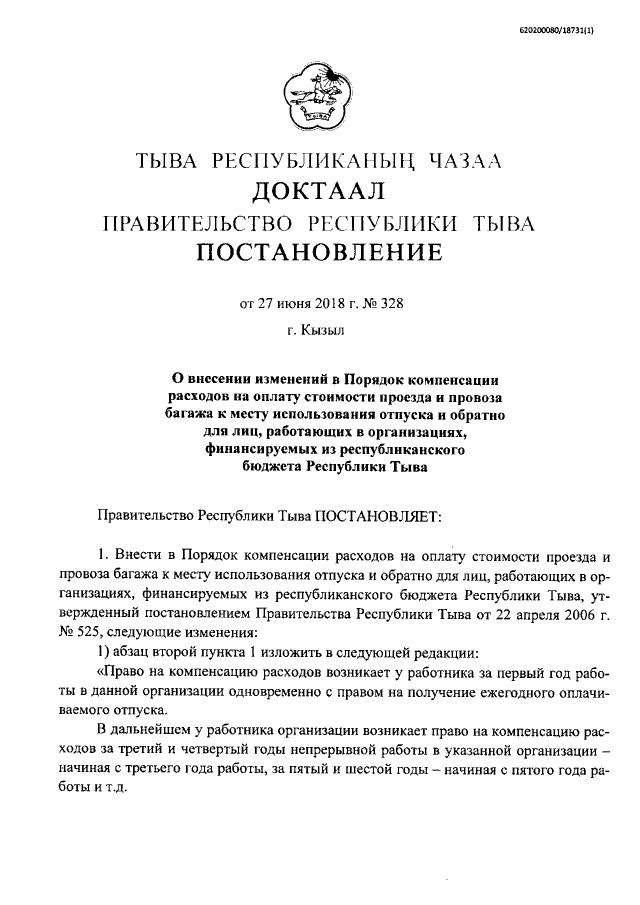 620200080/18731(1)

ТЫВА РЕСПУБЛИКАНЫҢ ЧАЗАА
ДОКТААЛ
ПРАВИТЕЛЬСТВО РЕСПУБЛИКИ ТЫВА
ПОСТАНОВЛЕНИЕ

от 27 июня 2018 г. № 328

г. Кызыл

О внесении изменений в Порядок компенсации расходов на оплату стоимости проезда и провоза багажа к месту использования отпуска и обратно для лиц, работающих в организациях, финансируемых из республиканского бюджета Республики Тыва

Правительство Республики Тыва ПОСТАНОВЛЯЕТ:

1. Внести в Порядок компенсации расходов на оплату стоимости проезда и провоза багажа к месту использования отпуска и обратно для лиц, работающих в организациях, финансируемых из республиканского бюджета Республики Тыва, утвержденный постановлением Правительства Республики Тыва от 22 апреля 2006 г. № 525, следующие изменения:

1) абзац второй пункта 1 изложить в следующей редакции:

«Право на компенсацию расходов возникает у работника за первый год работы в данной организации одновременно с правом на получение ежегодного оплачиваемого отпуска.

В дальнейшем у работника организации возникает право на компенсацию расходов за третий и четвертый годы непрерывной работы в указанной организации – начиная с третьего года работы, за пятый и шестой годы – начиная с пятого года работы и т.д.